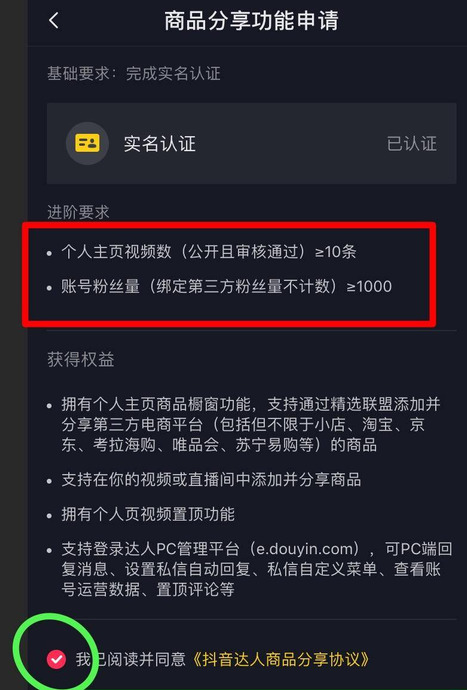 商品分享功能申请

基础要求：完成实名认证

实名认证 已认证

进阶要求

• 个人主页视频数（公开且审核通过）≥10条

• 账号粉丝量（绑定第三方粉丝量不计数）≥1000

获得权益

• 拥有个人主页商品橱窗功能，支持通过精选联盟添加并分享第三方电商平台（包括但不限于小店、淘宝、京东、考拉海购、唯品会、苏宁易购等）的商品

• 支持在你的视频或直播间中添加并分享商品

• 拥有个人页视频置顶功能

• 支持登录达人PC管理平台（e.douyin.com），可PC端回复消息、设置私信自动回复、私信自定义菜单、查看账号运营数据、置顶评论等

我已阅读并同意《抖音达人商品分享协议》